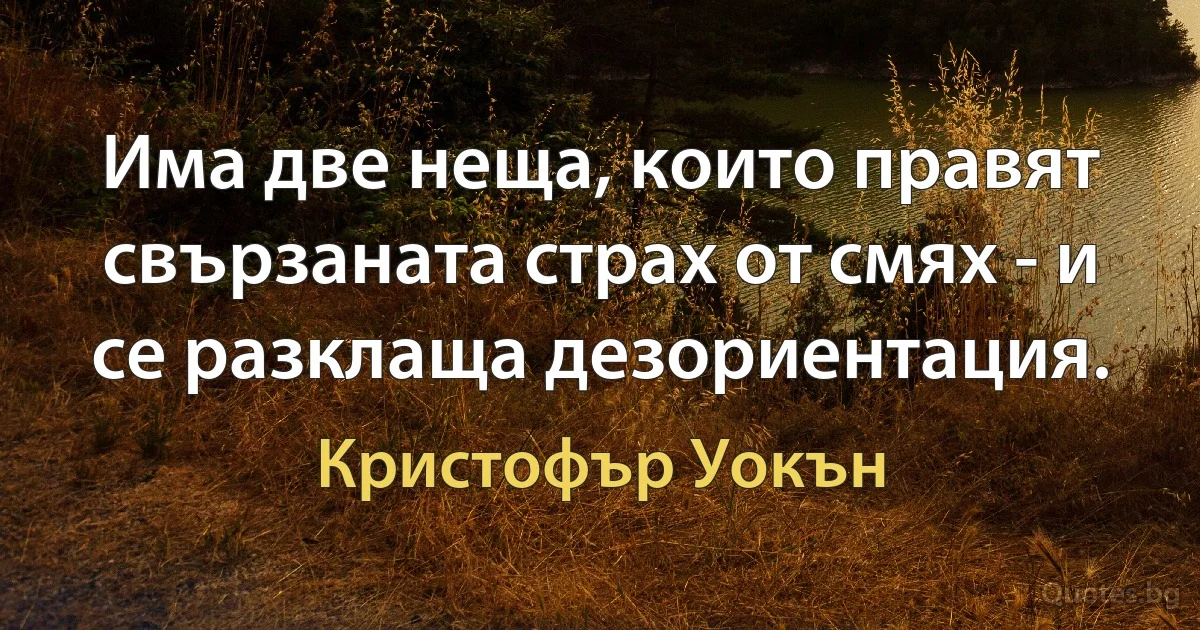 Има две неща, които правят свързаната страх от смях - и се разклаща дезориентация.

Кристофър Уокън

Quotes.bg